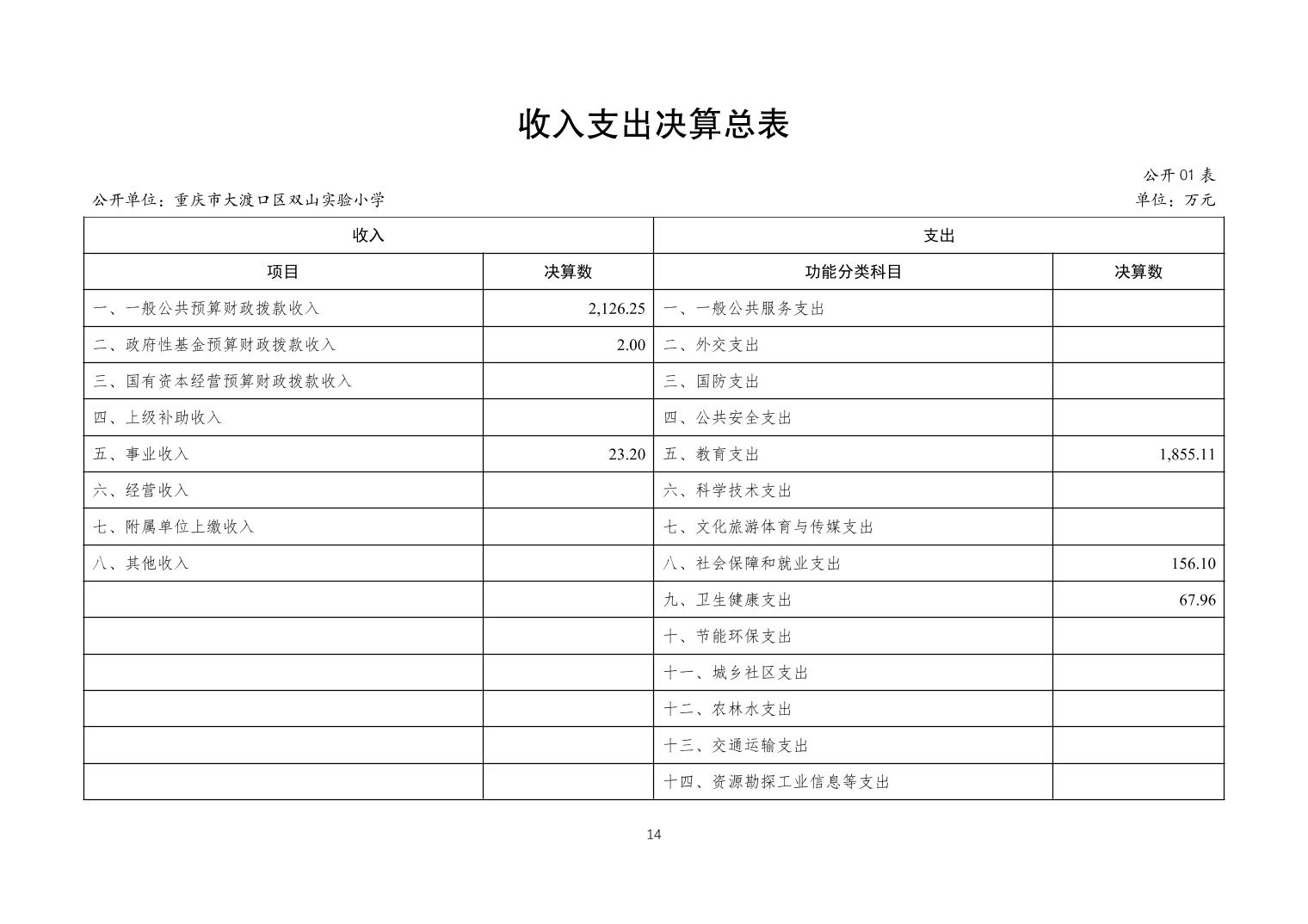 收入支出决算总表

公开01表

公开单位：重庆市大渡口区双山实验小学 单位：万元

| 收入 |  | 支出 |  |
|---|---|---|---|
| 项目 | 决算数 | 功能分类科目 | 决算数 |
| 一、一般公共预算财政拨款收入 | 2,126.25 | 一、一般公共服务支出 |  |
| 二、政府性基金预算财政拨款收入 | 2.00 | 二、外交支出 |  |
| 三、国有资本经营预算财政拨款收入 |  | 三、国防支出 |  |
| 四、上级补助收入 |  | 四、公共安全支出 |  |
| 五、事业收入 | 23.20 | 五、教育支出 | 1,855.11 |
| 六、经营收入 |  | 六、科学技术支出 |  |
| 七、附属单位上缴收入 |  | 七、文化旅游体育与传媒支出 |  |
| 八、其他收入 |  | 八、社会保障和就业支出 | 156.10 |
|  |  | 九、卫生健康支出 | 67.96 |
|  |  | 十、节能环保支出 |  |
|  |  | 十一、城乡社区支出 |  |
|  |  | 十二、农林水支出 |  |
|  |  | 十三、交通运输支出 |  |
|  |  | 十四、资源勘探工业信息等支出 |  |

14